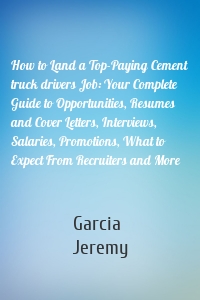 How to Land a Top-Paying Cement truck drivers Job: Your Complete Guide to Opportunities, Resumes and Cover Letters, Interviews, Salaries, Promotions, What to Expect From Recruiters and More

Garcia
Jeremy